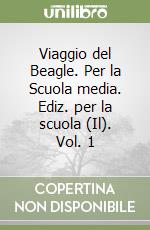 unilibro

Viaggio del Beagle. Per la Scuola media. Ediz. per la scuola (Il). Vol. 1

COPERTINA NON DISPONIBILE